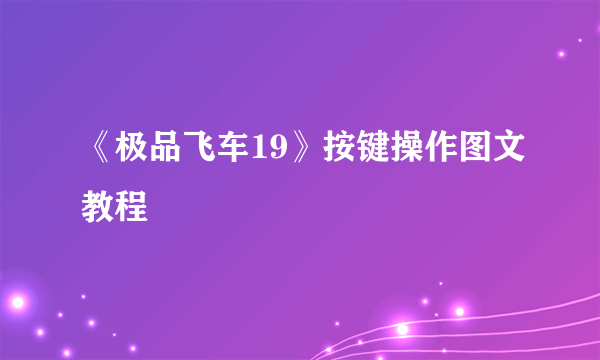 《极品飞车19》按键操作图文教程